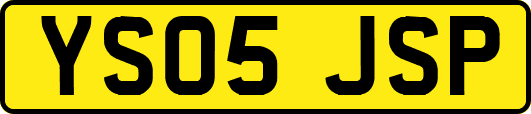 YS05 JSP